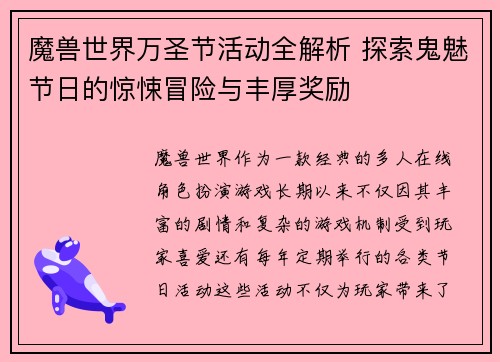 魔兽世界万圣节活动全解析 探索鬼魅节日的惊悚冒险与丰厚奖励

魔兽世界作为一款经典的多人在线角色扮演游戏长期以来不仅因其丰富的剧情和复杂的游戏机制受到玩家喜爱还有每年定期举行的各类节日活动这些活动不仅为玩家带来了